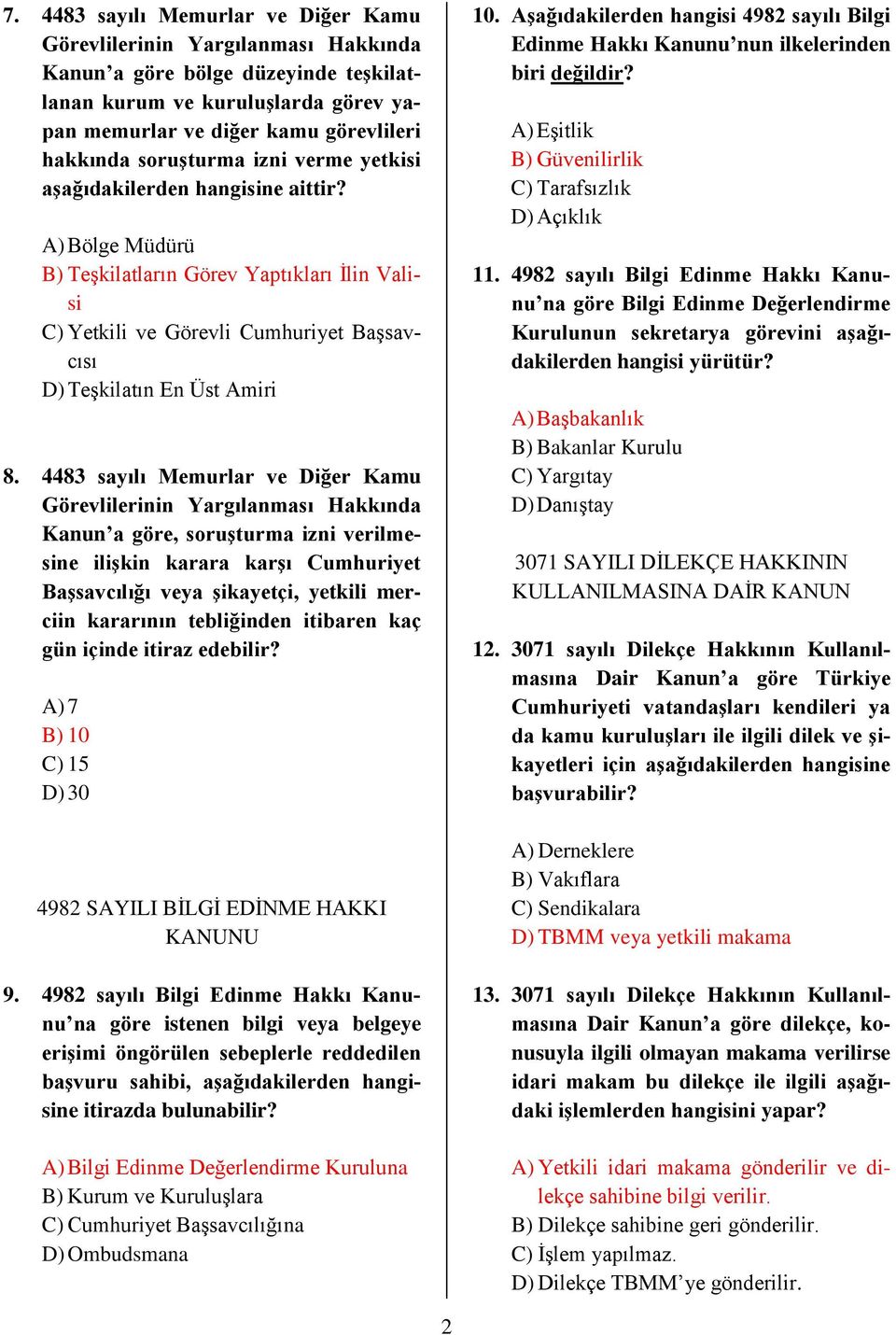 7. 4483 sayılı Memurlar ve Diğer Kamu Görevlilerinin Yargılanması Hakkında Kanun'a göre bölge düzeyinde teşkilatlanan kurum ve kuruluşlarda görev yapan memurlar ve diğer kamu görevlileri hakkında soruşturma izni verme yetkisi aşağıdakilerden hangisine aittir?

A) Bölge Müdürü
B) Teşkilatların Görev Yaptıkları İlin Valisi
C) Yetkili ve Görevli Cumhuriyet Başsavcısı
D) Teşkilatın En Üst Amiri

8. 4483 sayılı Memurlar ve Diğer Kamu Görevlilerinin Yargılanması Hakkında Kanun'a göre, soruşturma izni verilmesine ilişkin karara karşı Cumhuriyet Başsavcılığı veya şikayetçi, yetkili merciin kararının tebliğinden itibaren kaç gün içinde itiraz edebilir?

A) 7
B) 10
C) 15
D) 30

4982 SAYILI BİLGİ EDİNME HAKKI KANUNU

9. 4982 sayılı Bilgi Edinme Hakkı Kanunu'na göre istenen bilgi veya belgeye erişimi öngörülen sebeplerle reddedilen başvuru sahibi, aşağıdakilerden hangisine itirazda bulunabilir?

A) Bilgi Edinme Değerlendirme Kuruluna
B) Kurum ve Kuruluşlara
C) Cumhuriyet Başsavcılığına
D) Ombudsmana

10. Aşağıdakilerden hangisi 4982 sayılı Bilgi Edinme Hakkı Kanunu'nun ilkelerinden biri değildir?

A) Eşitlik
B) Güvenilirlik
C) Tarafsızlık
D) Açıklık

11. 4982 sayılı Bilgi Edinme Hakkı Kanunu'na göre Bilgi Edinme Değerlendirme Kurulunun sekretarya görevini aşağıdakilerden hangisi yürütür?

A) Başbakanlık
B) Bakanlar Kurulu
C) Yargıtay
D) Danıştay

3071 SAYILI DİLEKÇE HAKKININ KULLANILMASINA DAİR KANUN

12. 3071 sayılı Dilekçe Hakkının Kullanılmasına Dair Kanun'a göre Türkiye Cumhuriyeti vatandaşları kendileri ya da kamu kuruluşları ile ilgili dilek ve şikayetleri için aşağıdakilerden hangisine başvurabilir?

A) Derneklere
B) Vakıflara
C) Sendikalara
D) TBMM veya yetkili makama

13. 3071 sayılı Dilekçe Hakkının Kullanılmasına Dair Kanun'a göre dilekçe, konusuyla ilgili olmayan makama verilirse idari makam bu dilekçe ile ilgili aşağıdaki işlemlerden hangisini yapar?

A) Yetkili idari makama gönderilir ve dilekçe sahibine bilgi verilir.
B) Dilekçe sahibine geri gönderilir.
C) İşlem yapılmaz.
D) Dilekçe TBMM'ye gönderilir.

2